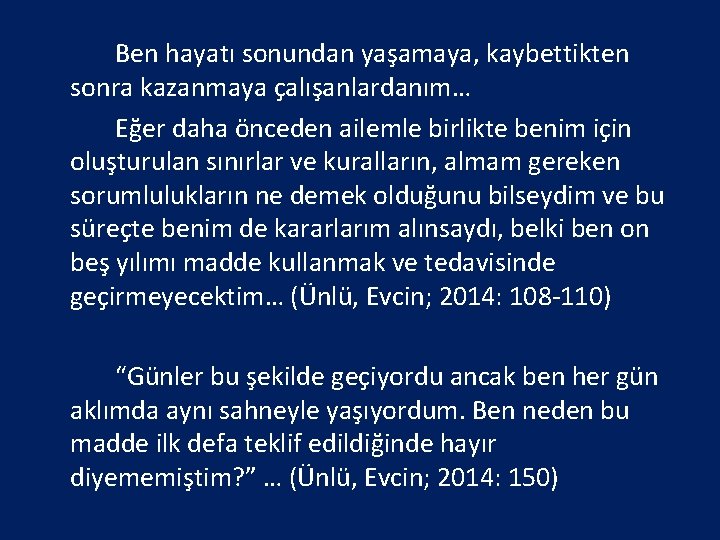 Ben hayatı sonundan yaşamaya, kaybettikten sonra kazanmaya çalışanlardanım…

Eğer daha önceden ailemle birlikte benim için oluşturulan sınırlar ve kuralların, almam gereken sorumlulukların ne demek olduğunu bilseydim ve bu süreçte benim de kararlarım alınsaydı, belki ben on beş yılımı madde kullanmak ve tedavisinde geçirmeyecektim… (Ünlü, Evcin; 2014: 108-110)

“Günler bu şekilde geçiyordu ancak ben her gün aklımda aynı sahneyle yaşıyordum. Ben neden bu madde ilk defa teklif edildiğinde hayır diyememiştim?” … (Ünlü, Evcin; 2014: 150)